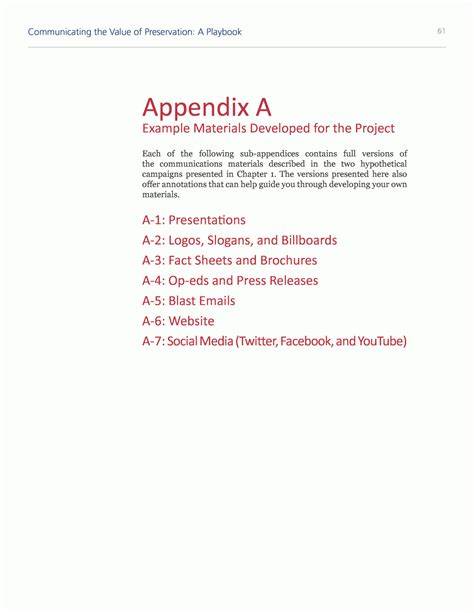 Communicating the Value of Preservation: A Playbook

61

Appendix A
Example Materials Developed for the Project

Each of the following sub-appendices contains full versions of the communications materials described in the two hypothetical campaigns presented in Chapter 1. The versions presented here also offer annotations that can help guide you through developing your own materials.

A-1: Presentations
A-2: Logos, Slogans, and Billboards
A-3: Fact Sheets and Brochures
A-4: Op-eds and Press Releases
A-5: Blast Emails
A-6: Website
A-7: Social Media (Twitter, Facebook, and YouTube)